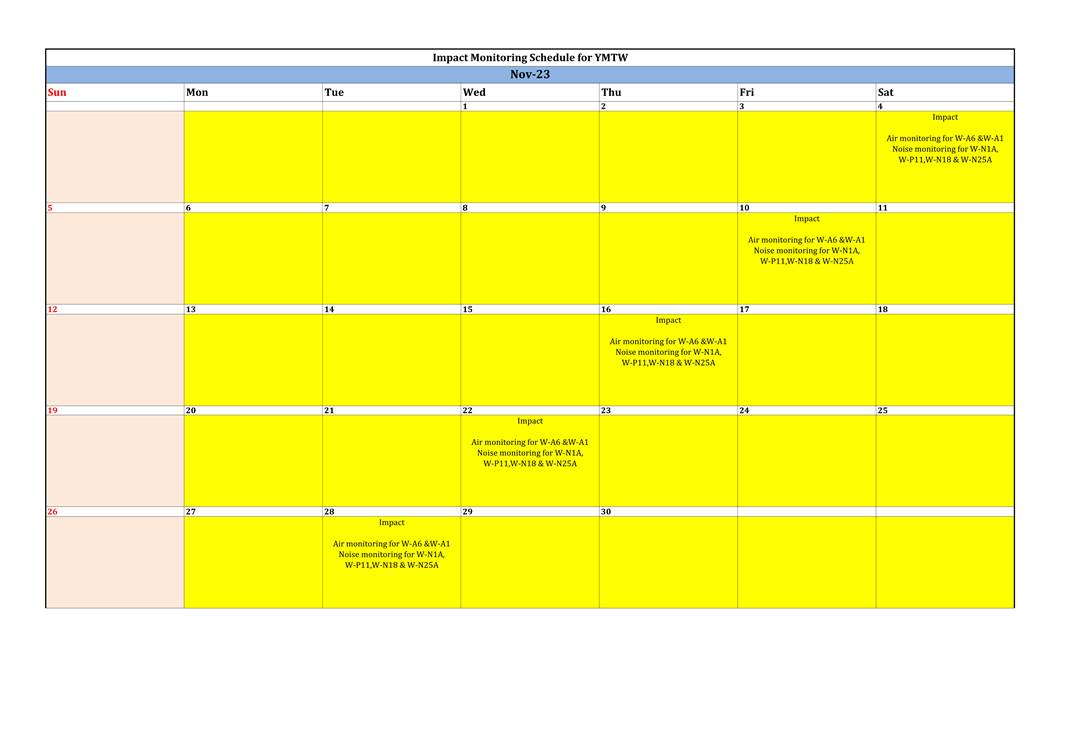 Impact Monitoring Schedule for YMTW

Nov-23

| Sun | Mon | Tue | Wed | Thu | Fri | Sat |
|---|---|---|---|---|---|---|
| | | | 1 | 2 | 3 | 4 |
| | | | | | | Impact Air monitoring for W-A6 &W-A1 Noise monitoring for W-N1A, W-P11,W-N18 & W-N25A |
| 5 | 6 | 7 | 8 | 9 | 10 | 11 |
| | | | | | Impact Air monitoring for W-A6 &W-A1 Noise monitoring for W-N1A, W-P11,W-N18 & W-N25A | |
| 12 | 13 | 14 | 15 | 16 | 17 | 18 |
| | | | | Impact Air monitoring for W-A6 &W-A1 Noise monitoring for W-N1A, W-P11,W-N18 & W-N25A | | |
| 19 | 20 | 21 | 22 | 23 | 24 | 25 |
| | | | Impact Air monitoring for W-A6 &W-A1 Noise monitoring for W-N1A, W-P11,W-N18 & W-N25A | | | |
| 26 | 27 | 28 | 29 | 30 | | |
| | | Impact Air monitoring for W-A6 &W-A1 Noise monitoring for W-N1A, W-P11,W-N18 & W-N25A | | | | |